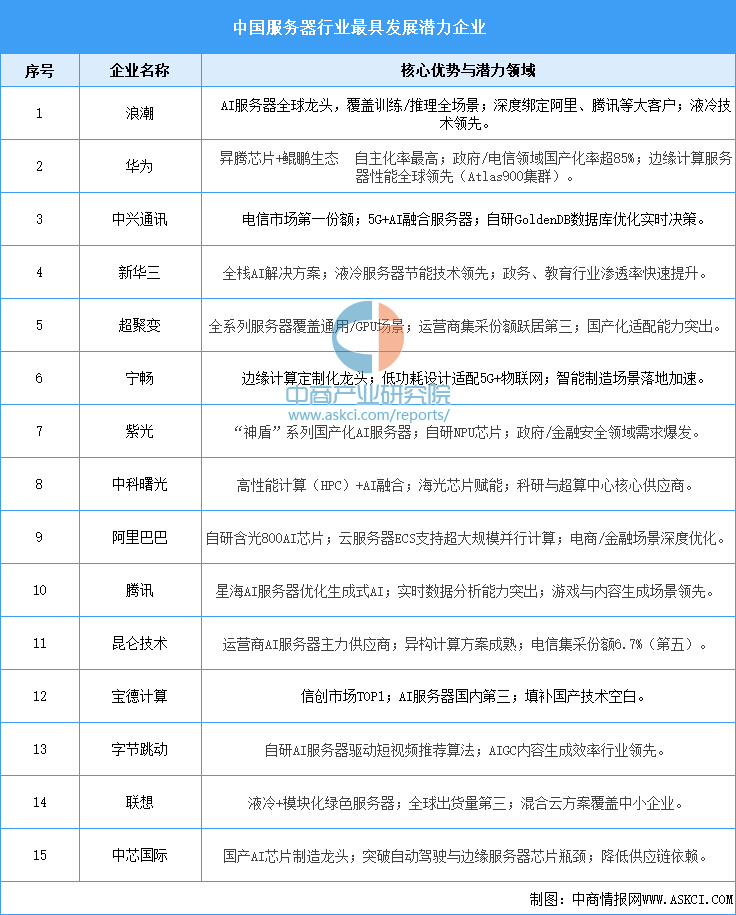 中国服务器行业最具发展潜力企业

| 序号 | 企业名称 | 核心优势与潜力领域 |
|---|---|---|
| 1 | 浪潮 | AI服务器全球龙头，覆盖训练/推理全场景；深度绑定阿里、腾讯等大客户；液冷技术领先。 |
| 2 | 华为 | 昇腾芯片+鲲鹏生态 自主化率最高；政府/电信领域国产化率超85%；边缘计算服务器性能全球领先（Atlas900集群）。 |
| 3 | 中兴通讯 | 电信市场第一份额；5G+AI融合服务器；自研GoldenDB数据库优化实时决策。 |
| 4 | 新华三 | 全栈AI解决方案；液冷服务器节能技术领先；政务、教育行业渗透率快速提升。 |
| 5 | 超聚变 | 全系列服务器覆盖通用/GPU场景；运营商集采份额跃居第三；国产化适配能力突出。 |
| 6 | 宁畅 | 边缘计算定制化龙头；低功耗设计适配5G+物联网；智能制造场景落地加速。 |
| 7 | 紫光 | “神盾”系列国产化AI服务器；自研NPU芯片；政府/金融安全领域需求爆发。 |
| 8 | 中科曙光 | 高性能计算（HPC）+AI融合；海光芯片赋能；科研与超算中心核心供应商。 |
| 9 | 阿里巴巴 | 自研含光800AI芯片；云服务器ECS支持超大规模并行计算；电商/金融场景深度优化。 |
| 10 | 腾讯 | 星海AI服务器优化生成式AI；实时数据分析能力突出；游戏与内容生成场景领先。 |
| 11 | 昆仑技术 | 运营商AI服务器主力供应商；异构计算方案成熟；电信集采份额6.7%（第五）。 |
| 12 | 宝德计算 | 信创市场TOP1；AI服务器国内第三；填补国产技术空白。 |
| 13 | 字节跳动 | 自研AI服务器驱动短视频推荐算法；AIGC内容生成效率行业领先。 |
| 14 | 联想 | 液冷+模块化绿色服务器；全球出货量第三；混合云方案覆盖中小企业。 |
| 15 | 中芯国际 | 国产AI芯片制造龙头；突破自动驾驶与边缘服务器芯片瓶颈；降低供应链依赖。 |

中商产业研究院
www.askci.com/reports/

制图：中商情报网WWW.ASKCI.COM